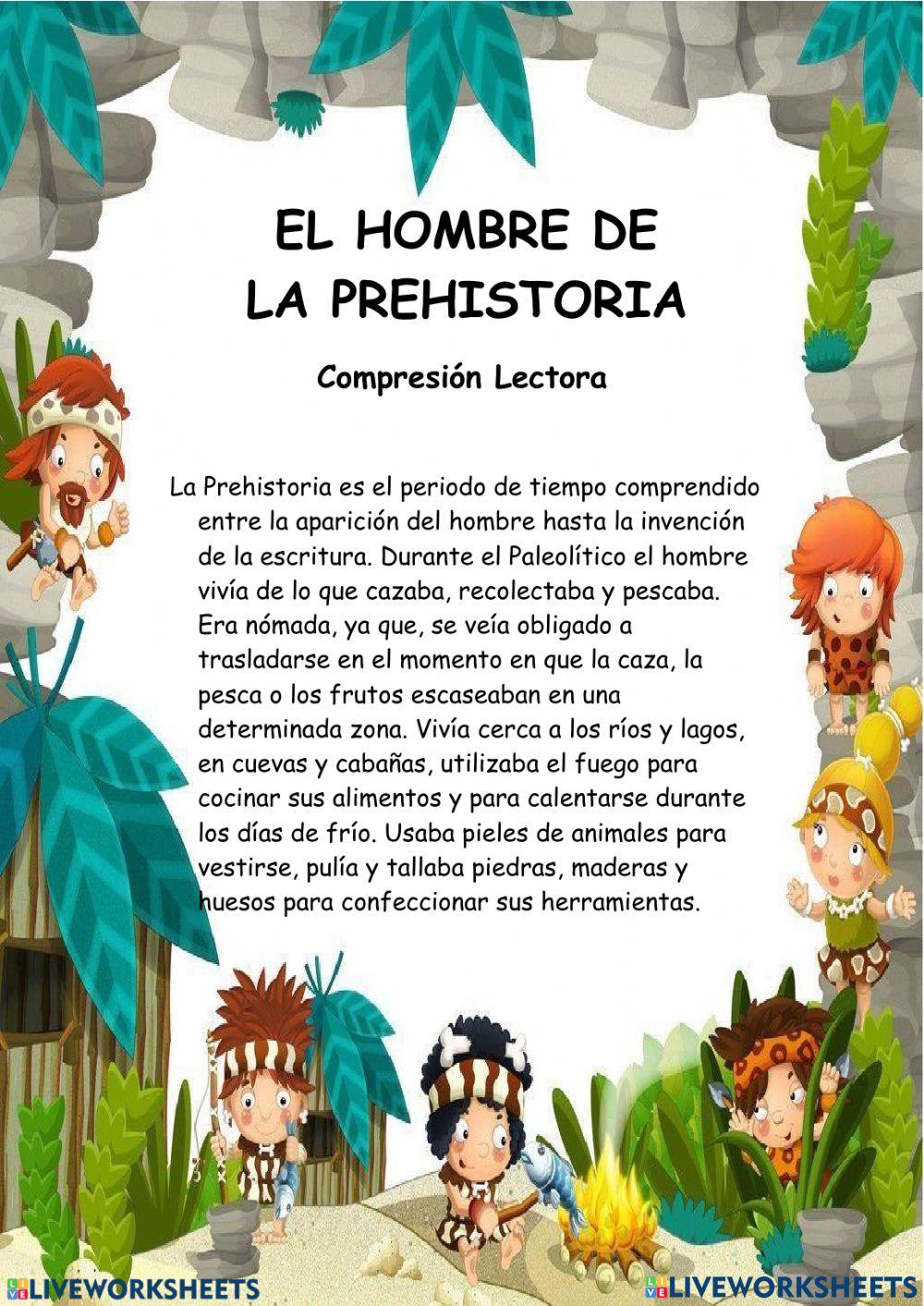 EL HOMBRE DE LA PREHISTORIA

Compresión Lectora

La Prehistoria es el periodo de tiempo comprendido entre la aparición del hombre hasta la invención de la escritura. Durante el Paleolítico el hombre vivía de lo que cazaba, recolectaba y pescaba. Era nómada, ya que, se veía obligado a trasladarse en el momento en que la caza, la pesca o los frutos escaseaban en una determinada zona. Vivía cerca a los ríos y lagos, en cuevas y cabañas, utilizaba el fuego para cocinar sus alimentos y para calentarse durante los días de frío. Usaba pieles de animales para vestirse, pulía y tallaba piedras, maderas y huesos para confeccionar sus herramientas.

LIVEWORKSHEETS LIVEWORKSHEETS